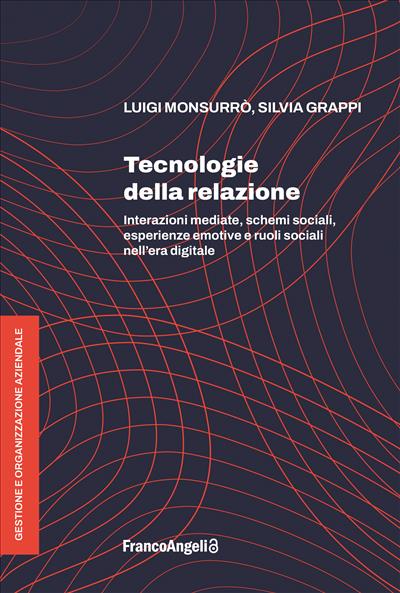 LUIGI MONSURRÒ, SILVIA GRAPPI

Tecnologie della relazione

Interazioni mediate, schemi sociali, esperienze emotive e ruoli sociali nell'era digitale

GESTIONE E ORGANIZZAZIONE AZIENDALE

FrancoAngeli